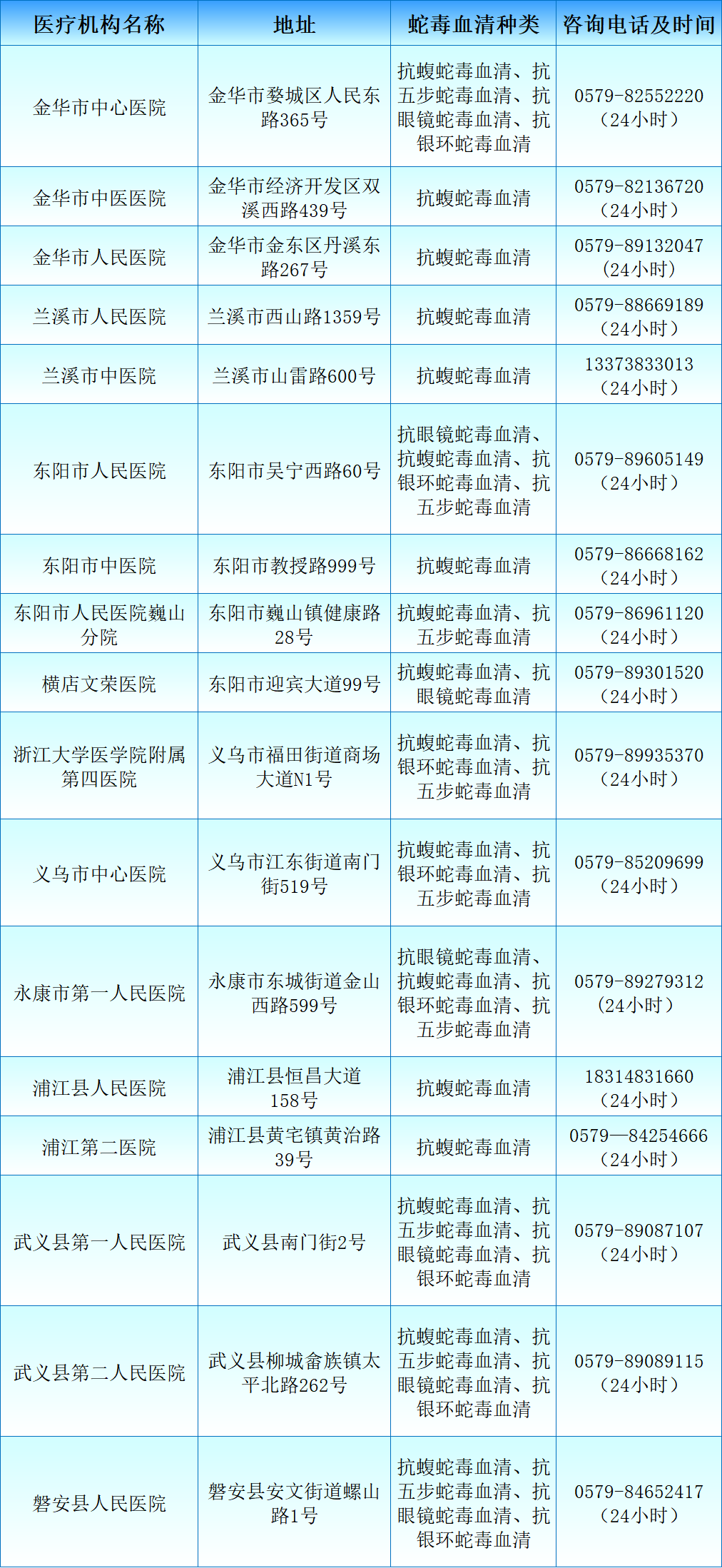 | 医疗机构名称 | 地址 | 蛇毒血清种类 | 咨询电话及时间 |
|---|---|---|---|
| 金华市中心医院 | 金华市婺城区人民东路365号 | 抗蝮蛇毒血清、抗五步蛇毒血清、抗眼镜蛇毒血清、抗银环蛇毒血清 | 0579-82552220（24小时） |
| 金华市中医医院 | 金华市经济开发区双溪西路439号 | 抗蝮蛇毒血清 | 0579-82136720（24小时） |
| 金华市人民医院 | 金华市金东区丹溪东路267号 | 抗蝮蛇毒血清 | 0579-89132047（24小时） |
| 兰溪市人民医院 | 兰溪市西山路1359号 | 抗蝮蛇毒血清 | 0579-88669189（24小时） |
| 兰溪市中医院 | 兰溪市山雷路600号 | 抗蝮蛇毒血清 | 13373833013（24小时） |
| 东阳市人民医院 | 东阳市吴宁西路60号 | 抗眼镜蛇毒血清、抗蝮蛇毒血清、抗银环蛇毒血清、抗五步蛇毒血清 | 0579-89605149（24小时） |
| 东阳市中医院 | 东阳市教授路999号 | 抗蝮蛇毒血清 | 0579-86668162（24小时） |
| 东阳市人民医院巍山分院 | 东阳市巍山镇健康路28号 | 抗蝮蛇毒血清、抗五步蛇毒血清 | 0579-86961120（24小时） |
| 横店文荣医院 | 东阳市迎宾大道99号 | 抗蝮蛇毒血清、抗眼镜蛇毒血清 | 0579-89301520（24小时） |
| 浙江大学医学院附属第四医院 | 义乌市福田街道商场大道N1号 | 抗蝮蛇毒血清、抗银环蛇毒血清、抗五步蛇毒血清 | 0579-89935370（24小时） |
| 义乌市中心医院 | 义乌市江东街道南门街519号 | 抗蝮蛇毒血清、抗银环蛇毒血清、抗五步蛇毒血清 | 0579-85209699（24小时） |
| 永康市第一人民医院 | 永康市东城街道金山西路599号 | 抗眼镜蛇毒血清、抗蝮蛇毒血清、抗银环蛇毒血清、抗五步蛇毒血清 | 0579-89279312（24小时） |
| 浦江县人民医院 | 浦江县恒昌大道158号 | 抗蝮蛇毒血清 | 18314831660（24小时） |
| 浦江第二医院 | 浦江县黄宅镇黄治路39号 | 抗蝮蛇毒血清 | 0579—84254666（24小时） |
| 武义县第一人民医院 | 武义县南门街2号 | 抗蝮蛇毒血清、抗五步蛇毒血清、抗眼镜蛇毒血清、抗银环蛇毒血清 | 0579-89087107（24小时） |
| 武义县第二人民医院 | 武义县柳城畲族镇太平北路262号 | 抗蝮蛇毒血清、抗五步蛇毒血清、抗眼镜蛇毒血清、抗银环蛇毒血清 | 0579-89089115（24小时） |
| 磐安县人民医院 | 磐安县安文街道螺山路1号 | 抗蝮蛇毒血清、抗五步蛇毒血清、抗眼镜蛇毒血清、抗银环蛇毒血清 | 0579-84652417（24小时） |